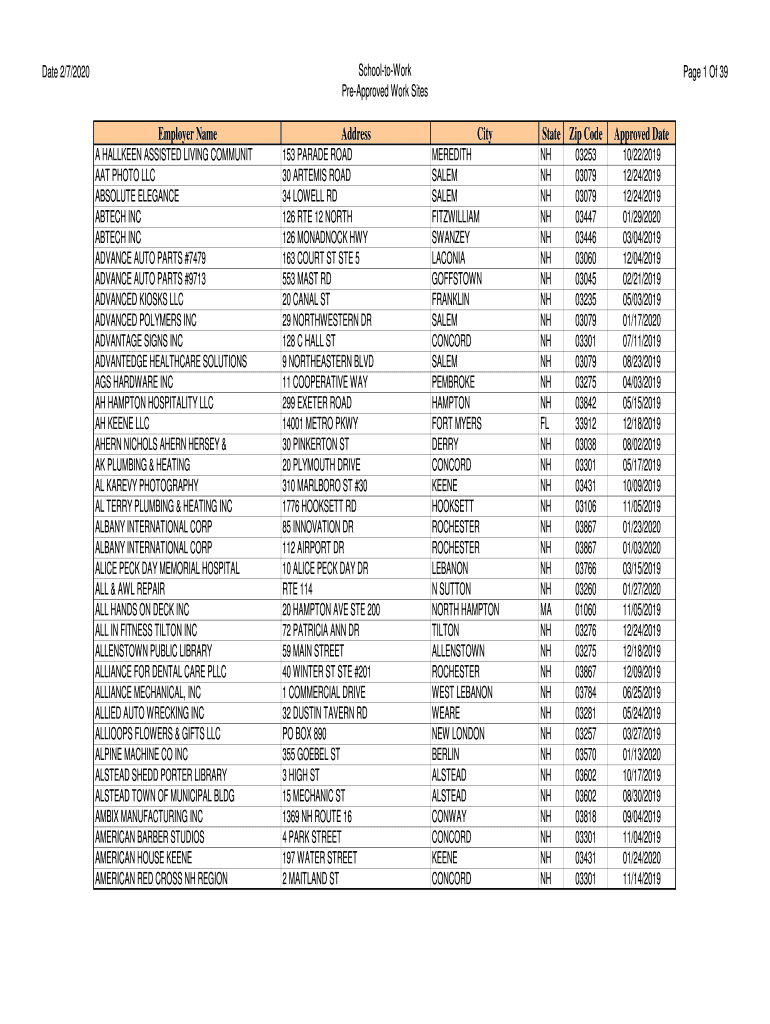 Date 2/7/2020

School-to-Work
Pre-Approved Work Sites

Page 1 Of 39

| Employer Name | Address | City | State | Zip Code | Approved Date |
|---|---|---|---|---|---|
| A HALLKEEN ASSISTED LIVING COMMUNIT | 153 PARADE ROAD | MEREDITH | NH | 03253 | 10/22/2019 |
| AAT PHOTO LLC | 30 ARTEMIS ROAD | SALEM | NH | 03079 | 12/24/2019 |
| ABSOLUTE ELEGANCE | 34 LOWELL RD | SALEM | NH | 03079 | 12/24/2019 |
| ABTECH INC | 126 RTE 12 NORTH | FITZWILLIAM | NH | 03447 | 01/29/2020 |
| ABTECH INC | 126 MONADNOCK HWY | SWANZEY | NH | 03446 | 03/04/2019 |
| ADVANCE AUTO PARTS #7479 | 163 COURT ST STE 5 | LACONIA | NH | 03060 | 12/04/2019 |
| ADVANCE AUTO PARTS #9713 | 553 MAST RD | GOFFSTOWN | NH | 03045 | 02/21/2019 |
| ADVANCED KIOSKS LLC | 20 CANAL ST | FRANKLIN | NH | 03235 | 05/03/2019 |
| ADVANCED POLYMERS INC | 29 NORTHWESTERN DR | SALEM | NH | 03079 | 01/17/2020 |
| ADVANTAGE SIGNS INC | 128 C HALL ST | CONCORD | NH | 03301 | 07/11/2019 |
| ADVANTEDGE HEALTHCARE SOLUTIONS | 9 NORTHEASTERN BLVD | SALEM | NH | 03079 | 08/23/2019 |
| AGS HARDWARE INC | 11 COOPERATIVE WAY | PEMBROKE | NH | 03275 | 04/03/2019 |
| AH HAMPTON HOSPITALITY LLC | 299 EXETER ROAD | HAMPTON | NH | 03842 | 05/15/2019 |
| AH KEENE LLC | 14001 METRO PKWY | FORT MYERS | FL | 33912 | 12/18/2019 |
| AHERN NICHOLS AHERN HERSEY & | 30 PINKERTON ST | DERRY | NH | 03038 | 08/02/2019 |
| AK PLUMBING & HEATING | 20 PLYMOUTH DRIVE | CONCORD | NH | 03301 | 05/17/2019 |
| AL KAREVY PHOTOGRAPHY | 310 MARLBORO ST #30 | KEENE | NH | 03431 | 10/09/2019 |
| AL TERRY PLUMBING & HEATING INC | 1776 HOOKSETT RD | HOOKSETT | NH | 03106 | 11/05/2019 |
| ALBANY INTERNATIONAL CORP | 85 INNOVATION DR | ROCHESTER | NH | 03867 | 01/23/2020 |
| ALBANY INTERNATIONAL CORP | 112 AIRPORT DR | ROCHESTER | NH | 03867 | 01/03/2020 |
| ALICE PECK DAY MEMORIAL HOSPITAL | 10 ALICE PECK DAY DR | LEBANON | NH | 03766 | 03/15/2019 |
| ALL & AWL REPAIR | RTE 114 | N SUTTON | NH | 03260 | 01/27/2020 |
| ALL HANDS ON DECK INC | 20 HAMPTON AVE STE 200 | NORTH HAMPTON | MA | 01060 | 11/05/2019 |
| ALL IN FITNESS TILTON INC | 72 PATRICIA ANN DR | TILTON | NH | 03276 | 12/24/2019 |
| ALLENSTOWN PUBLIC LIBRARY | 59 MAIN STREET | ALLENSTOWN | NH | 03275 | 12/18/2019 |
| ALLIANCE FOR DENTAL CARE PLLC | 40 WINTER ST STE #201 | ROCHESTER | NH | 03867 | 12/09/2019 |
| ALLIANCE MECHANICAL, INC | 1 COMMERCIAL DRIVE | WEST LEBANON | NH | 03784 | 06/25/2019 |
| ALLIED AUTO WRECKING INC | 32 DUSTIN TAVERN RD | WEARE | NH | 03281 | 05/24/2019 |
| ALLIOOPS FLOWERS & GIFTS LLC | PO BOX 890 | NEW LONDON | NH | 03257 | 03/27/2019 |
| ALPINE MACHINE CO INC | 355 GOEBEL ST | BERLIN | NH | 03570 | 01/13/2020 |
| ALSTEAD SHEDD PORTER LIBRARY | 3 HIGH ST | ALSTEAD | NH | 03602 | 10/17/2019 |
| ALSTEAD TOWN OF MUNICIPAL BLDG | 15 MECHANIC ST | ALSTEAD | NH | 03602 | 08/30/2019 |
| AMBIX MANUFACTURING INC | 1369 NH ROUTE 16 | CONWAY | NH | 03818 | 09/04/2019 |
| AMERICAN BARBER STUDIOS | 4 PARK STREET | CONCORD | NH | 03301 | 11/04/2019 |
| AMERICAN HOUSE KEENE | 197 WATER STREET | KEENE | NH | 03431 | 01/24/2020 |
| AMERICAN RED CROSS NH REGION | 2 MAITLAND ST | CONCORD | NH | 03301 | 11/14/2019 |